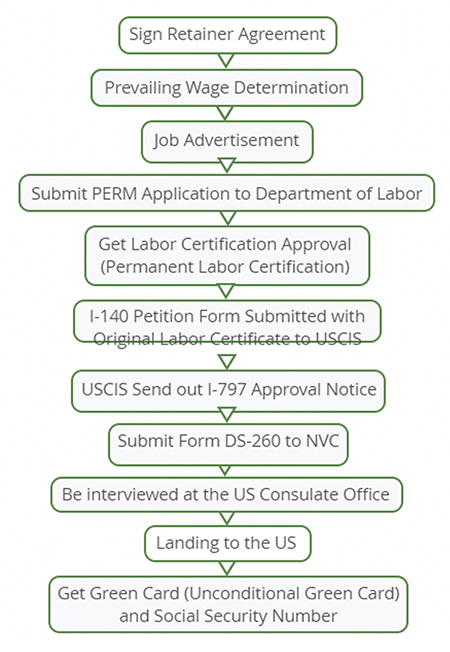 Sign Retainer Agreement

Prevailing Wage Determination

Job Advertisement

Submit PERM Application to Department of Labor

Get Labor Certification Approval (Permanent Labor Certification)

I-140 Petition Form Submitted with Original Labor Certificate to USCIS

USCIS Send out I-797 Approval Notice

Submit Form DS-260 to NVC

Be interviewed at the US Consulate Office

Landing to the US

Get Green Card (Unconditional Green Card) and Social Security Number